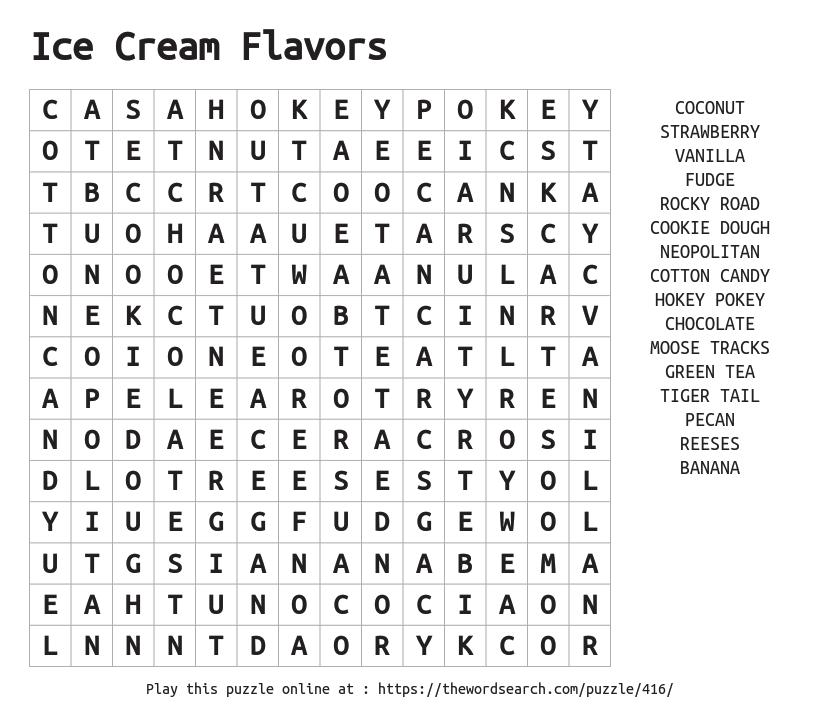 Ice Cream Flavors

| C | A | S | A | H | O | K | E | Y | P | O | K | E | Y |
|---|---|---|---|---|---|---|---|---|---|---|---|---|---|
| O | T | E | T | N | U | T | A | E | E | I | C | S | T |
| T | B | C | C | R | T | C | O | O | C | A | N | K | A |
| T | U | O | H | A | A | U | E | T | A | R | S | C | Y |
| O | N | O | O | E | T | W | A | A | N | U | L | A | C |
| N | E | K | C | T | U | O | B | T | C | I | N | R | V |
| C | O | I | O | N | E | O | T | E | A | T | L | T | A |
| A | P | E | L | E | A | R | O | T | R | Y | R | E | N |
| N | O | D | A | E | C | E | R | A | C | R | O | S | I |
| D | L | O | T | R | E | E | S | E | S | T | Y | O | L |
| Y | I | U | E | G | G | F | U | D | G | E | W | O | L |
| U | T | G | S | I | A | N | A | N | A | B | E | M | A |
| E | A | H | T | U | N | O | C | O | C | I | A | O | N |
| L | N | N | N | T | D | A | O | R | Y | K | C | O | R |

COCONUT
STRAWBERRY
VANILLA
FUDGE
ROCKY ROAD
COOKIE DOUGH
NEOPOLITAN
COTTON CANDY
HOKEY POKEY
CHOCOLATE
MOOSE TRACKS
GREEN TEA
TIGER TAIL
PECAN
REESES
BANANA

Play this puzzle online at : https://thewordsearch.com/puzzle/416/